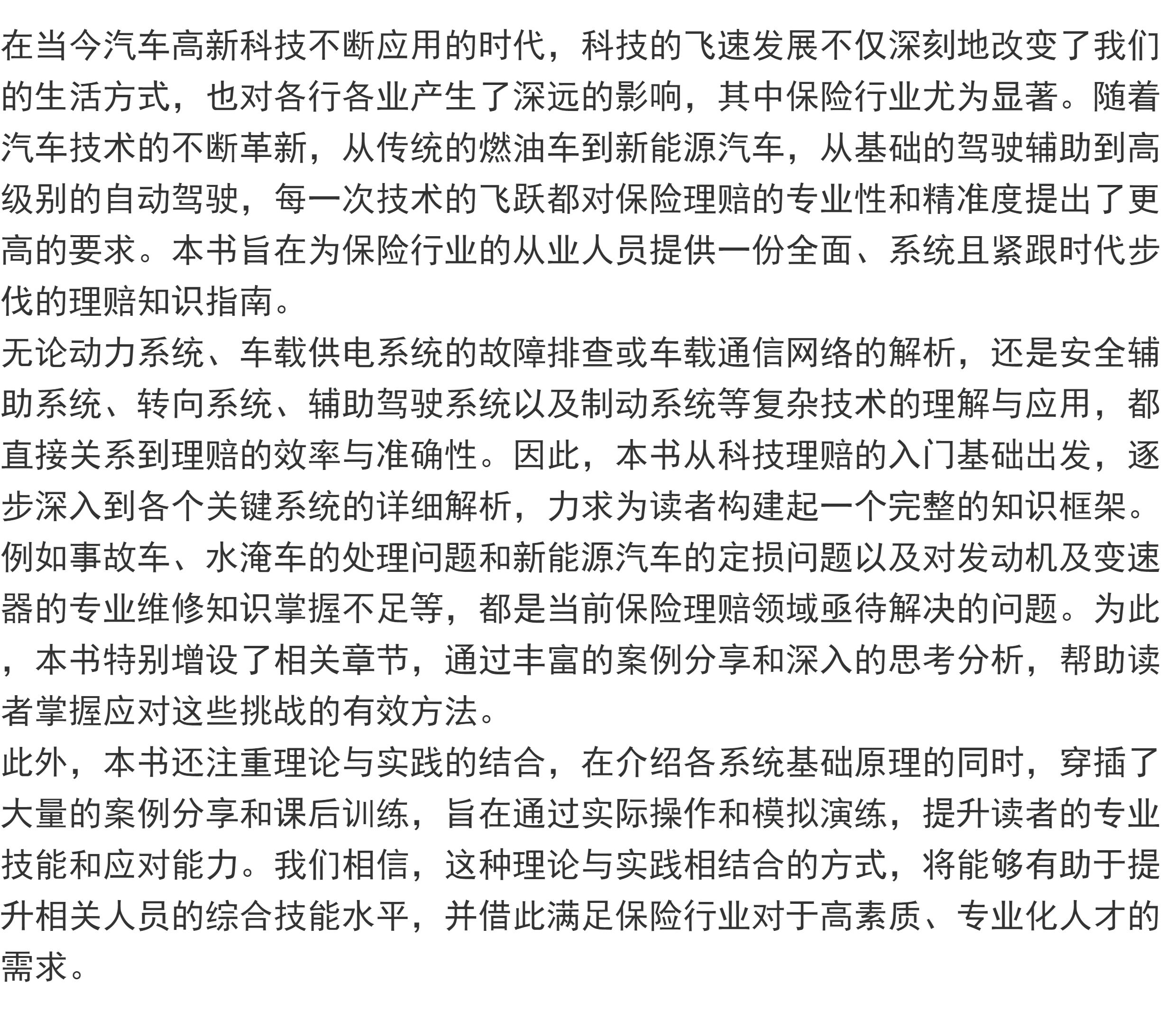 在当今汽车高新科技不断应用的时代，科技的飞速发展不仅深刻地改变了我们的生活方式，也对各行各业产生了深远的影响，其中保险行业尤为显著。随着汽车技术的不断革新，从传统的燃油车到新能源汽车，从基础的驾驶辅助到高级别的自动驾驶，每一次技术的飞跃都对保险理赔的专业性和精准度提出了更高的要求。本书旨在为保险行业的从业人员提供一份全面、系统且紧跟时代步伐的理赔知识指南。

无论动力系统、车载供电系统的故障排查或车载通信网络的解析，还是安全辅助系统、转向系统、辅助驾驶系统以及制动系统等复杂技术的理解与应用，都直接关系到理赔的效率与准确性。因此，本书从科技理赔的入门基础出发，逐步深入到各个关键系统的详细解析，力求为读者构建起一个完整的知识框架。

例如事故车、水淹车的处理问题和新能源汽车的定损问题以及对发动机及变速器的专业维修知识掌握不足等，都是当前保险理赔领域亟待解决的问题。为此，本书特别增设了相关章节，通过丰富的案例分享和深入的思考分析，帮助读者掌握应对这些挑战的有效方法。

此外，本书还注重理论与实践的结合，在介绍各系统基础原理的同时，穿插了大量的案例分享和课后训练，旨在通过实际操作和模拟演练，提升读者的专业技能和应对能力。我们相信，这种理论与实践相结合的方式，将能够有助于提升相关人员的综合技能水平，并借此满足保险行业对于高素质、专业化人才的需求。